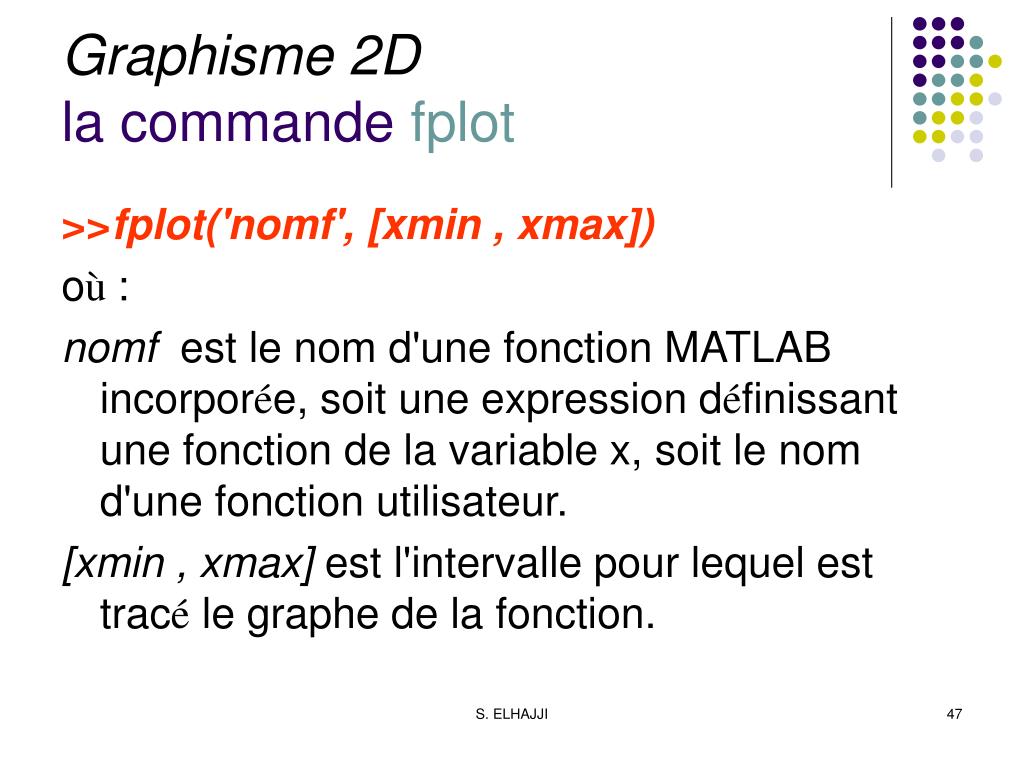 Graphisme 2D
la commande fplot

>>fplot('nomf', [xmin , xmax])

où :

nomf est le nom d'une fonction MATLAB incorporée, soit une expression définissant une fonction de la variable x, soit le nom d'une fonction utilisateur.

[xmin , xmax] est l'intervalle pour lequel est tracé le graphe de la fonction.

S. ELHAJJI

47